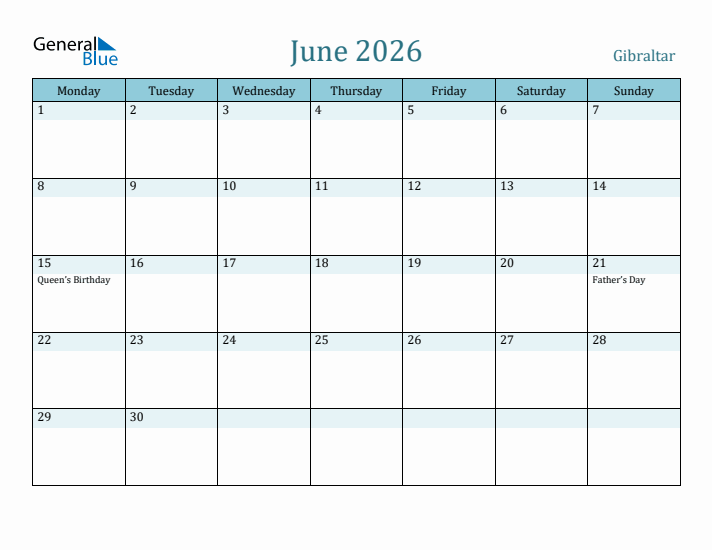 General Blue

June 2026

Gibraltar

| Monday | Tuesday | Wednesday | Thursday | Friday | Saturday | Sunday |
|---|---|---|---|---|---|---|
| 1 | 2 | 3 | 4 | 5 | 6 | 7 |
| 8 | 9 | 10 | 11 | 12 | 13 | 14 |
| 15 Queen's Birthday | 16 | 17 | 18 | 19 | 20 | 21 Father's Day |
| 22 | 23 | 24 | 25 | 26 | 27 | 28 |
| 29 | 30 | | | | | |